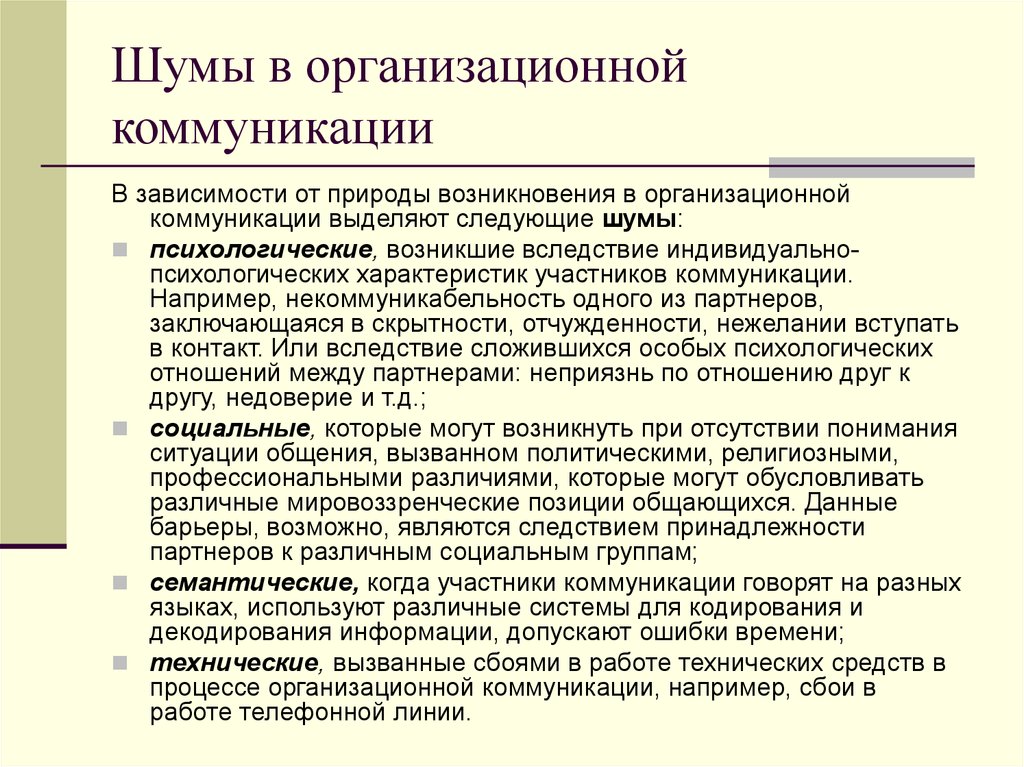 Шумы в организационной коммуникации

В зависимости от природы возникновения в организационной коммуникации выделяют следующие шумы:

психологические, возникшие вследствие индивидуально-психологических характеристик участников коммуникации. Например, некоммуникабельность одного из партнеров, заключающаяся в скрытности, отчужденности, нежелании вступать в контакт. Или вследствие сложившихся особых психологических отношений между партнерами: неприязнь по отношению друг к другу, недоверие и т.д.;

социальные, которые могут возникнуть при отсутствии понимания ситуации общения, вызванном политическими, религиозными, профессиональными различиями, которые могут обусловливать различные мировоззренческие позиции общающихся. Данные барьеры, возможно, являются следствием принадлежности партнеров к различным социальным группам;

семантические, когда участники коммуникации говорят на разных языках, используют различные системы для кодирования и декодирования информации, допускают ошибки времени;

технические, вызванные сбоями в работе технических средств в процессе организационной коммуникации, например, сбои в работе телефонной линии.